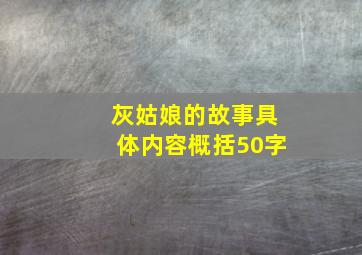 灰姑娘的故事具体内容概括50字